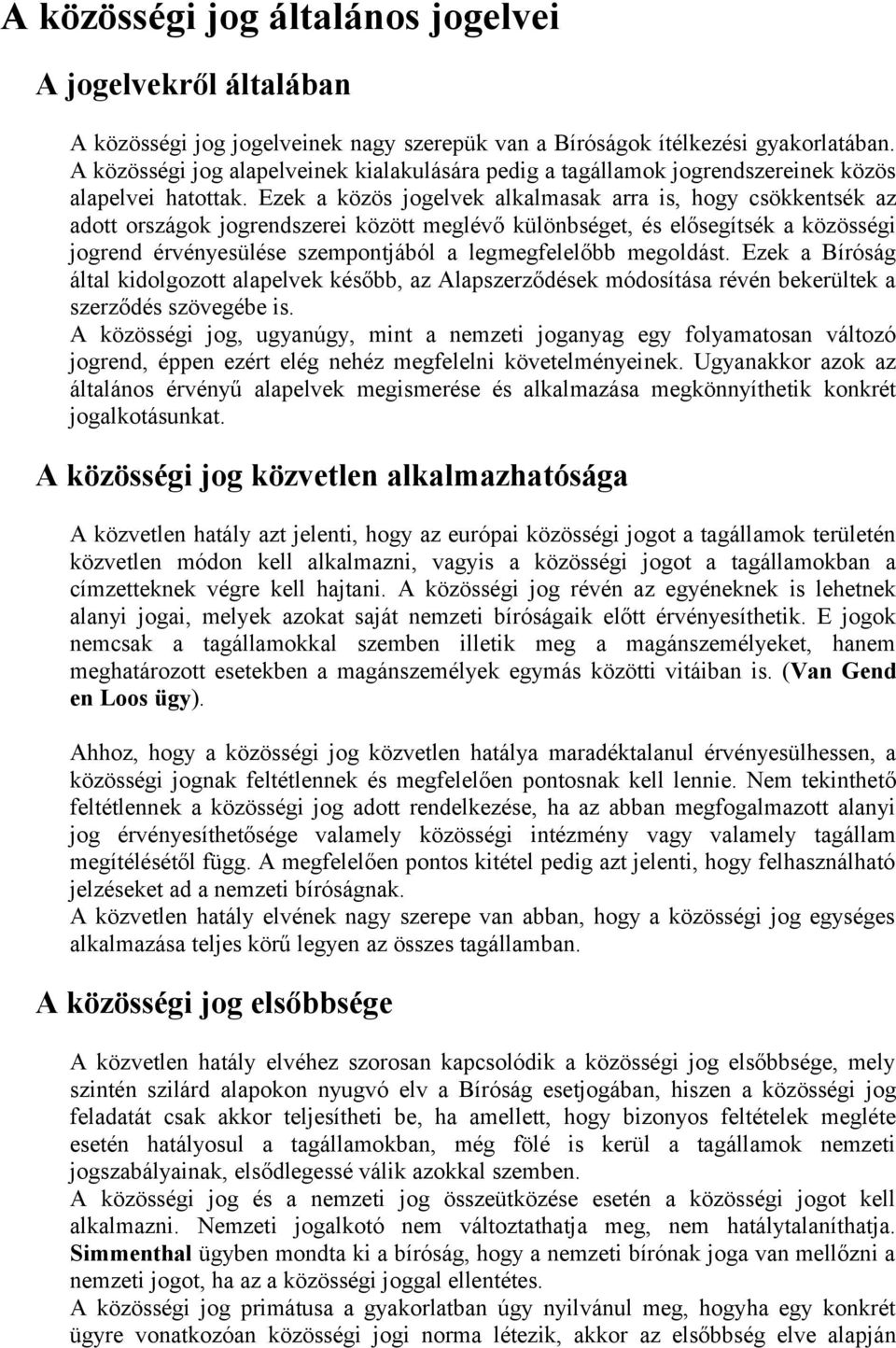 A közösségi jog általános jogelvei

A jogelvekről általában

A közösségi jog jogelveinek nagy szerepük van a Bíróságok ítélkezési gyakorlatában. A közösségi jog alapelveinek kialakulására pedig a tagállamok jogrendszereinek közös alapelvei hatottak. Ezek a közös jogelvek alkalmasak arra is, hogy csökkentsék az adott országok jogrendszerei között meglévő különbséget, és elősegítsék a közösségi jogrend érvényesülése szempontjából a legmegfelelőbb megoldást. Ezek a Bíróság által kidolgozott alapelvek később, az Alapszerződések módosítása révén bekerültek a szerződés szövegébe is.
A közösségi jog, ugyanúgy, mint a nemzeti joganyag egy folyamatosan változó jogrend, éppen ezért elég nehéz megfelelni követelményeinek. Ugyanakkor azok az általános érvényű alapelvek megismerése és alkalmazása megkönnyíthetik konkrét jogalkotásunkat.

A közösségi jog közvetlen alkalmazhatósága

A közvetlen hatály azt jelenti, hogy az európai közösségi jogot a tagállamok területén közvetlen módon kell alkalmazni, vagyis a közösségi jogot a tagállamokban a címzetteknek végre kell hajtani. A közösségi jog révén az egyéneknek is lehetnek alanyi jogai, melyek azokat saját nemzeti bíróságaik előtt érvényesíthetik. E jogok nemcsak a tagállamokkal szemben illetik meg a magánszemélyeket, hanem meghatározott esetekben a magánszemélyek egymás közötti vitáiban is. (Van Gend en Loos ügy).

Ahhoz, hogy a közösségi jog közvetlen hatálya maradéktalanul érvényesülhessen, a közösségi jognak feltétlennek és megfelelően pontosnak kell lennie. Nem tekinthető feltétlennek a közösségi jog adott rendelkezése, ha az abban megfogalmazott alanyi jog érvényesíthetősége valamely közösségi intézmény vagy valamely tagállam megítélésétől függ. A megfelelően pontos kitétel pedig azt jelenti, hogy felhasználható jelzéseket ad a nemzeti bíróságnak.
A közvetlen hatály elvének nagy szerepe van abban, hogy a közösségi jog egységes alkalmazása teljes körű legyen az összes tagállamban.

A közösségi jog elsőbbsége

A közvetlen hatály elvéhez szorosan kapcsolódik a közösségi jog elsőbbsége, mely szintén szilárd alapokon nyugvó elv a Bíróság esetjogában, hiszen a közösségi jog feladatát csak akkor teljesítheti be, ha amellett, hogy bizonyos feltételek megléte esetén hatályosul a tagállamokban, még fölé is kerül a tagállamok nemzeti jogszabályainak, elsődlegessé válik azokkal szemben.
A közösségi jog és a nemzeti jog összeütközése esetén a közösségi jogot kell alkalmazni. Nemzeti jogalkotó nem változtathatja meg, nem hatálytalaníthatja. Simmenthal ügyben mondta ki a bíróság, hogy a nemzeti bírónak joga van mellőzni a nemzeti jogot, ha az a közösségi joggal ellentétes.
A közösségi jog primátusa a gyakorlatban úgy nyilvánul meg, hogyha egy konkrét ügyre vonatkozóan közösségi jogi norma létezik, akkor az elsőbbség elve alapján